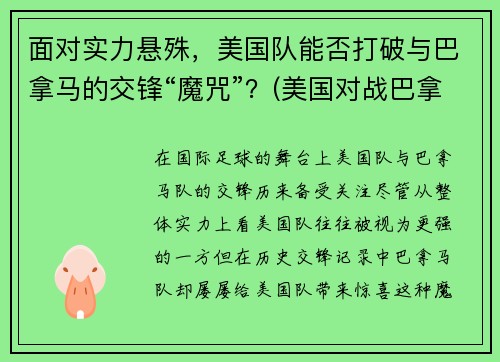 面对实力悬殊，美国队能否打破与巴拿马的交锋“魔咒”？(美国对战巴拿

在国际足球的舞台上美国队与巴拿马队的交锋历来备受关注尽管从整体实力上看美国队往往被视为更强的一方但在历史交锋记录中巴拿马队却屡屡给美国队带来惊喜这种魔